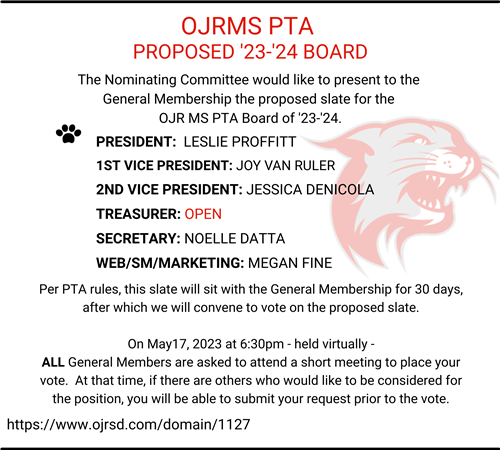 OJRMS PTA
PROPOSED '23-'24 BOARD

The Nominating Committee would like to present to the General Membership the proposed slate for the OJR MS PTA Board of '23-'24.

PRESIDENT: LESLIE PROFFITT

1ST VICE PRESIDENT: JOY VAN RULER

2ND VICE PRESIDENT: JESSICA DENICOLA

TREASURER: OPEN

SECRETARY: NOELLE DATTA

WEB/SM/MARKETING: MEGAN FINE

Per PTA rules, this slate will sit with the General Membership for 30 days, after which we will convene to vote on the proposed slate.

On May17, 2023 at 6:30pm - held virtually -
ALL General Members are asked to attend a short meeting to place your vote. At that time, if there are others who would like to be considered for the position, you will be able to submit your request prior to the vote.

https://www.ojrsd.com/domain/1127